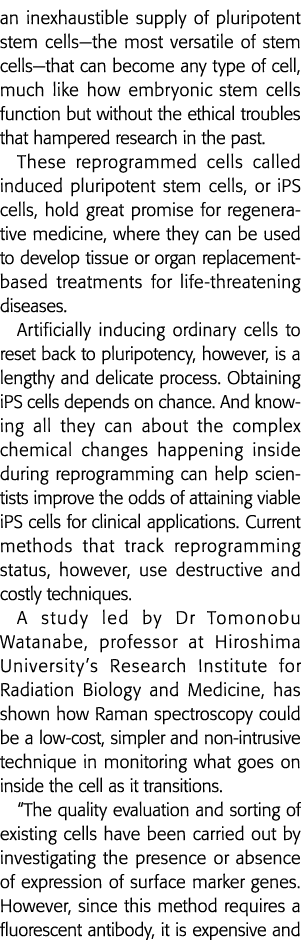 an inexhaustible supply of pluripotent stem cells—the most versatile of stem cells—that can become any type of cell, much like how embryonic stem cells function but without the ethical troubles that hampered research in the past.

These reprogrammed cells called induced pluripotent stem cells, or iPS cells, hold great promise for regenerative medicine, where they can be used to develop tissue or organ replacement-based treatments for life-threatening diseases.

Artificially inducing ordinary cells to reset back to pluripotency, however, is a lengthy and delicate process. Obtaining iPS cells depends on chance. And knowing all they can about the complex chemical changes happening inside during reprogramming can help scientists improve the odds of attaining viable iPS cells for clinical applications. Current methods that track reprogramming status, however, use destructive and costly techniques.

A study led by Dr Tomonobu Watanabe, professor at Hiroshima University's Research Institute for Radiation Biology and Medicine, has shown how Raman spectroscopy could be a low-cost, simpler and non-intrusive technique in monitoring what goes on inside the cell as it transitions.

"The quality evaluation and sorting of existing cells have been carried out by investigating the presence or absence of expression of surface marker genes. However, since this method requires a fluorescent antibody, it is expensive and